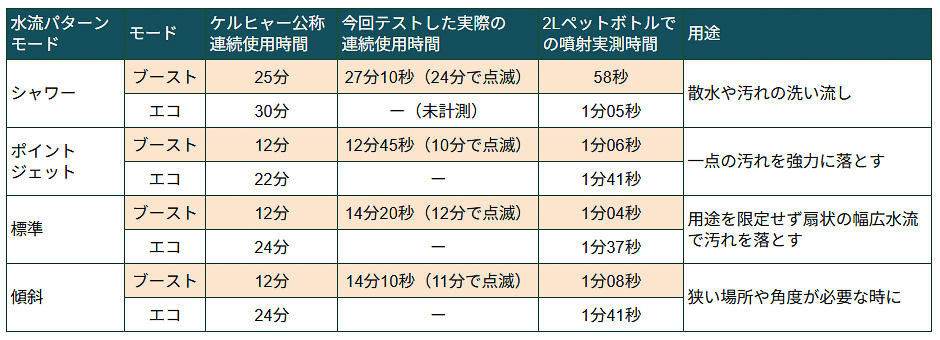 | 水流パターンモード | モード | ケルヒャー公称連続使用時間 | 今回テストした実際の連続使用時間 | 2Lペットボトルでの噴射実測時間 | 用途 |
|---|---|---|---|---|---|
| シャワー | ブースト | 25分 | 27分10秒（24分で点滅） | 58秒 | 散水や汚れの洗い流し |
| | エコ | 30分 | ー（未計測） | 1分05秒 | |
| ポイントジェット | ブースト | 12分 | 12分45秒（10分で点滅） | 1分06秒 | 一点の汚れを強力に落とす |
| | エコ | 22分 | ー | 1分41秒 | |
| 標準 | ブースト | 12分 | 14分20秒（12分で点滅） | 1分04秒 | 用途を限定せず扇状の幅広水流で汚れを落とす |
| | エコ | 24分 | ー | 1分37秒 | |
| 傾斜 | ブースト | 12分 | 14分10秒（11分で点滅） | 1分08秒 | 狭い場所や角度が必要な時に |
| | エコ | 24分 | ー | 1分41秒 | |